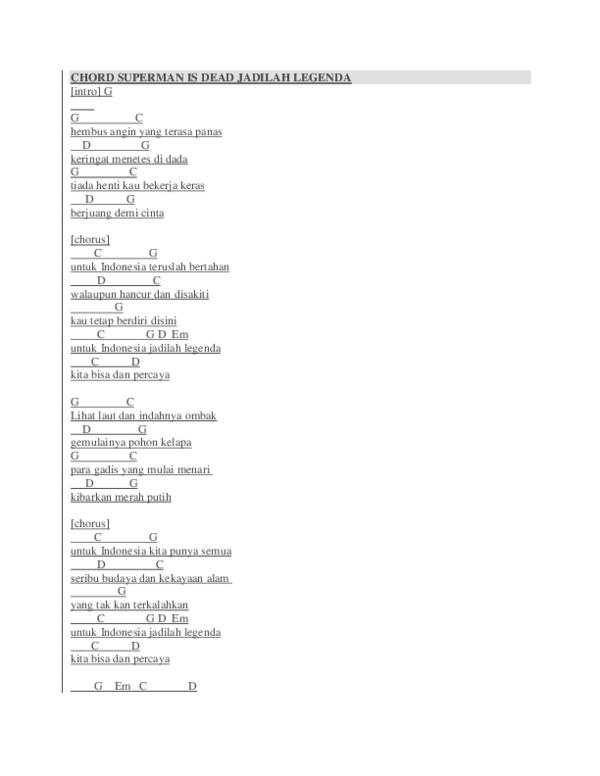 CHORD SUPERMAN IS DEAD JADILAH LEGENDA
[intro] G

G C
hembus angin yang terasa panas
D G
keringat menetes di dada
G C
tiada henti kau bekerja keras
D G
berjuang demi cinta

[chorus]
C G
untuk Indonesia teruslah bertahan
D C
walaupun hancur dan disakiti
G
kau tetap berdiri disini
C G D Em
untuk Indonesia jadilah legenda
C D
kita bisa dan percaya

G C
Lihat laut dan indahnya ombak
D G
gemulainya pohon kelapa
G C
para gadis yang mulai menari
D G
kibarkan merah putih

[chorus]
C G
untuk Indonesia kita punya semua
D C
seribu budaya dan kekayaan alam
G
yang tak kan terkalahkan
C G D Em
untuk Indonesia jadilah legenda
C D
kita bisa dan percaya

G Em C D